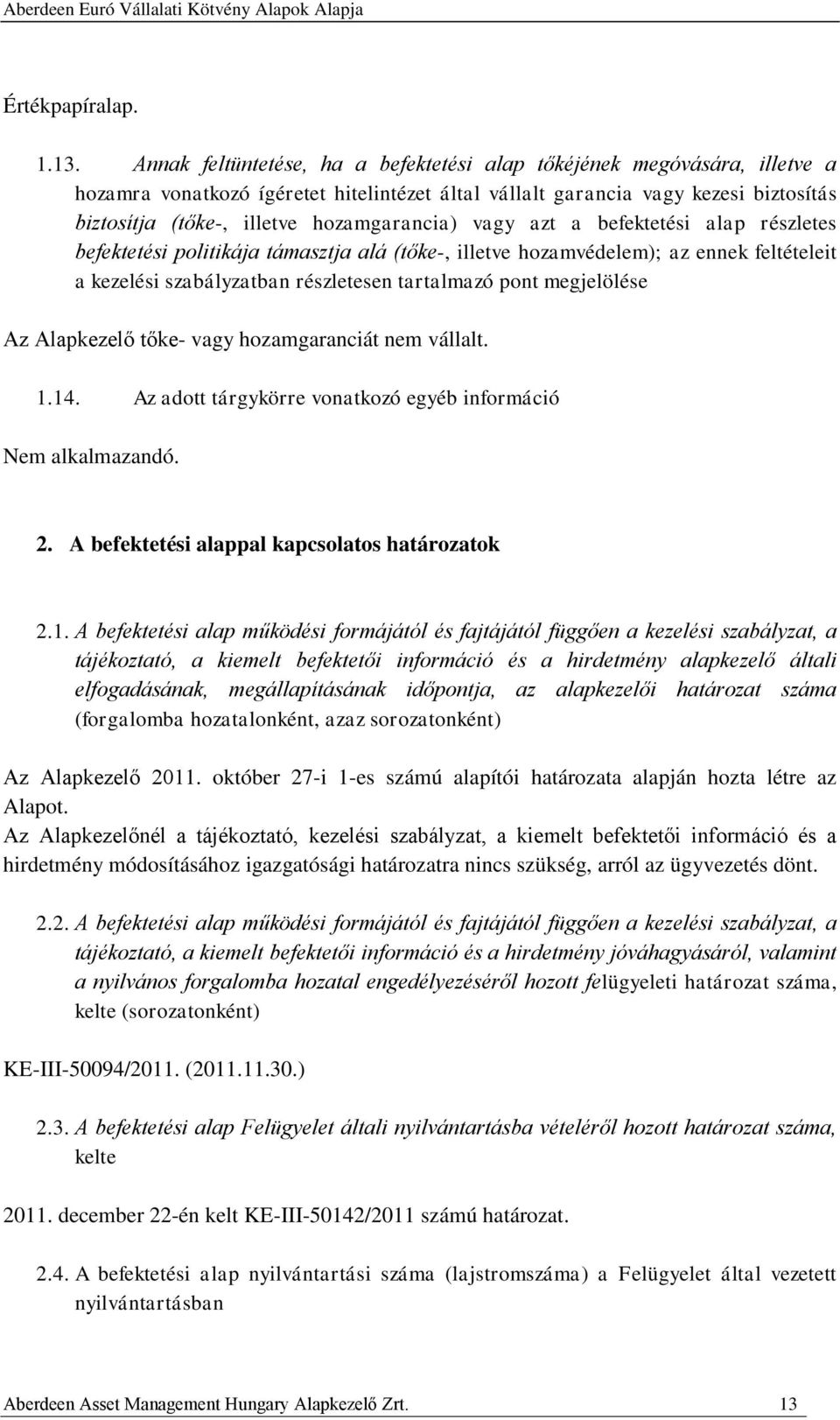 Aberdeen Euró Vállalati Kötvény Alapok Alapja

Értékpapíralap.

1.13. Annak feltüntetése, ha a befektetési alap tőkéjének megóvására, illetve a hozamra vonatkozó ígéretet hitelintézet által vállalt garancia vagy kezesi biztosítás biztosítja (tőke-, illetve hozamgarancia) vagy azt a befektetési alap részletes befektetési politikája támasztja alá (tőke-, illetve hozamvédelem); az ennek feltételeit a kezelési szabályzatban részletesen tartalmazó pont megjelölése

Az Alapkezelő tőke- vagy hozamgaranciát nem vállalt.

1.14. Az adott tárgykörre vonatkozó egyéb információ

Nem alkalmazandó.

2. A befektetési alappal kapcsolatos határozatok

2.1. A befektetési alap működési formájától és fajtájától függően a kezelési szabályzat, a tájékoztató, a kiemelt befektetői információ és a hirdetmény alapkezelő általi elfogadásának, megállapításának időpontja, az alapkezelői határozat száma (forgalomba hozatalonként, azaz sorozatonként)

Az Alapkezelő 2011. október 27-i 1-es számú alapítói határozata alapján hozta létre az Alapot.
Az Alapkezelőnél a tájékoztató, kezelési szabályzat, a kiemelt befektetői információ és a hirdetmény módosításához igazgatósági határozatra nincs szükség, arról az ügyvezetés dönt.

2.2. A befektetési alap működési formájától és fajtájától függően a kezelési szabályzat, a tájékoztató, a kiemelt befektetői információ és a hirdetmény jóváhagyásáról, valamint a nyilvános forgalomba hozatal engedélyezéséről hozott felügyeleti határozat száma, kelte (sorozatonként)

KE-III-50094/2011. (2011.11.30.)

2.3. A befektetési alap Felügyelet általi nyilvántartásba vételéről hozott határozat száma, kelte

2011. december 22-én kelt KE-III-50142/2011 számú határozat.

2.4. A befektetési alap nyilvántartási száma (lajstromszáma) a Felügyelet által vezetett nyilvántartásban

Aberdeen Asset Management Hungary Alapkezelő Zrt. 13